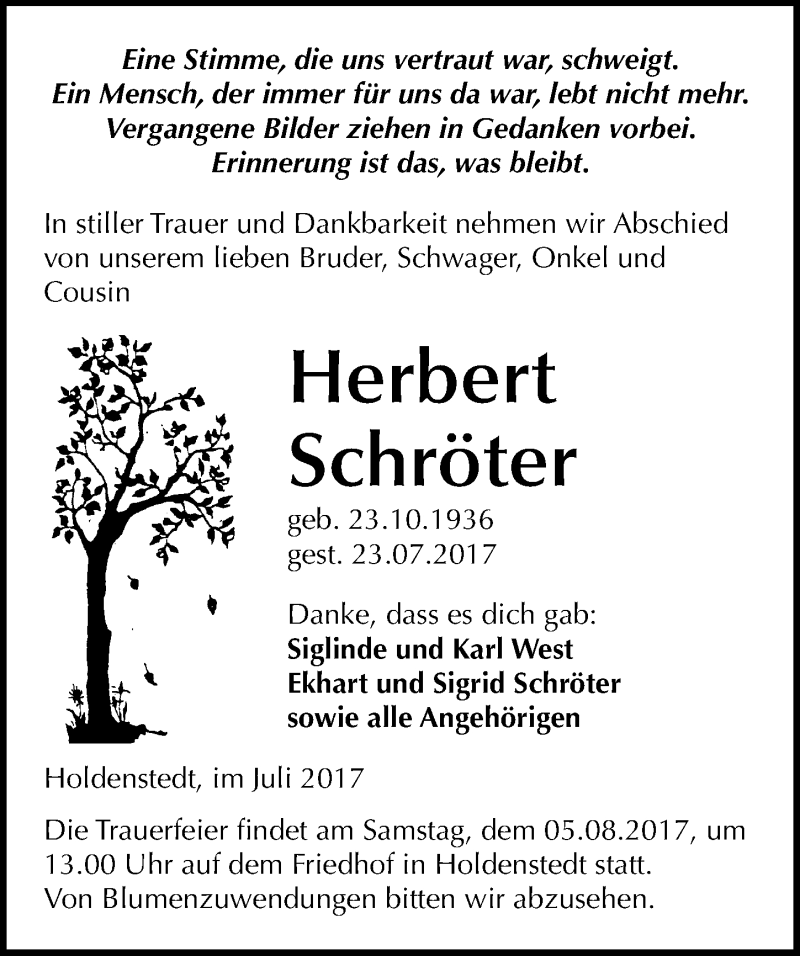 Eine Stimme, die uns vertraut war, schweigt.
Ein Mensch, der immer für uns da war, lebt nicht mehr.
Vergangene Bilder ziehen in Gedanken vorbei.
Erinnerung ist das, was bleibt.

In stiller Trauer und Dankbarkeit nehmen wir Abschied von unserem lieben Bruder, Schwager, Onkel und Cousin

Herbert Schröter

geb. 23.10.1936
gest. 23.07.2017

Danke, dass es dich gab:
Siglinde und Karl West
Ekhart und Sigrid Schröter
sowie alle Angehörigen

Holdenstedt, im Juli 2017

Die Trauerfeier findet am Samstag, dem 05.08.2017, um 13.00 Uhr auf dem Friedhof in Holdenstedt statt.
Von Blumenzuwendungen bitten wir abzusehen.